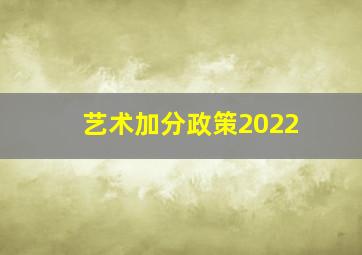 艺术加分政策2022